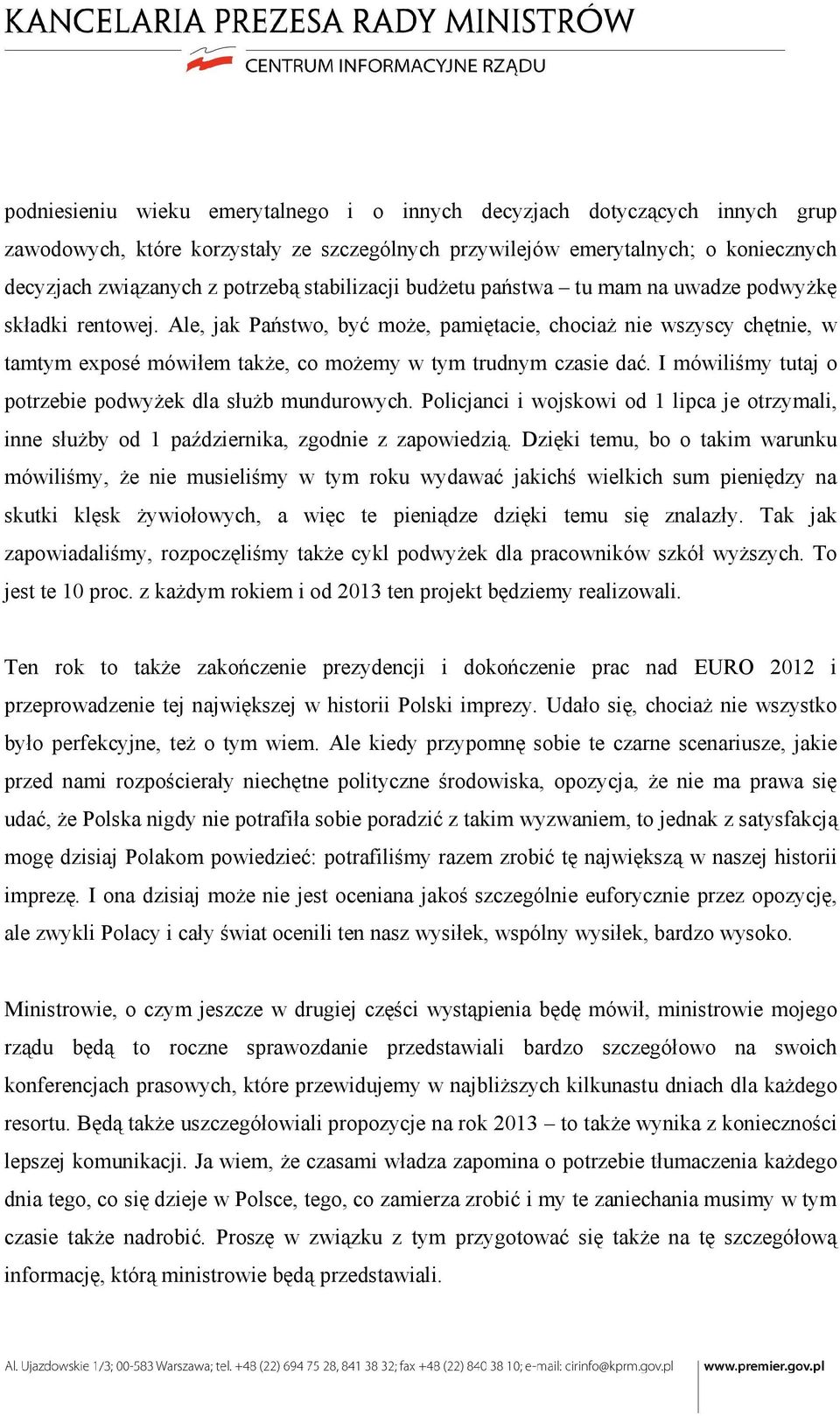 KANCELARIA PREZESA RADY MINISTRÓW
CENTRUM INFORMACYJNE RZĄDU

podniesieniu wieku emerytalnego i o innych decyzjach dotyczących innych grup zawodowych, które korzystały ze szczególnych przywilejów emerytalnych; o koniecznych decyzjach związanych z potrzebą stabilizacji budżetu państwa – tu mam na uwadze podwyżkę składki rentowej. Ale, jak Państwo, być może, pamiętacie, chociaż nie wszyscy chętnie, w tamtym exposé mówiłem także, co możemy w tym trudnym czasie dać. I mówiliśmy tutaj o potrzebie podwyżek dla służb mundurowych. Policjanci i wojskowi od 1 lipca je otrzymali, inne służby od 1 października, zgodnie z zapowiedzią. Dzięki temu, bo o takim warunku mówiliśmy, że nie musieliśmy w tym roku wydawać jakichś wielkich sum pieniędzy na skutki klęsk żywiołowych, a więc te pieniądze dzięki temu się znalazły. Tak jak zapowiadaliśmy, rozpoczęliśmy także cykl podwyżek dla pracowników szkół wyższych. To jest te 10 proc. z każdym rokiem i od 2013 ten projekt będziemy realizowali.

Ten rok to także zakończenie prezydencji i dokończenie prac nad EURO 2012 i przeprowadzenie tej największej w historii Polski imprezy. Udało się, chociaż nie wszystko było perfekcyjne, też o tym wiem. Ale kiedy przypomnę sobie te czarne scenariusze, jakie przed nami rozpościerały niechętne polityczne środowiska, opozycja, że nie ma prawa się udać, że Polska nigdy nie potrafiła sobie poradzić z takim wyzwaniem, to jednak z satysfakcją mogę dzisiaj Polakom powiedzieć: potrafiliśmy razem zrobić tę największą w naszej historii imprezę. I ona dzisiaj może nie jest oceniana jakoś szczególnie euforycznie przez opozycję, ale zwykli Polacy i cały świat ocenili ten nasz wysiłek, wspólny wysiłek, bardzo wysoko.

Ministrowie, o czym jeszcze w drugiej części wystąpienia będę mówił, ministrowie mojego rządu będą to roczne sprawozdanie przedstawiali bardzo szczegółowo na swoich konferencjach prasowych, które przewidujemy w najbliższych kilkunastu dniach dla każdego resortu. Będą także uszczegółowiali propozycje na rok 2013 – to także wynika z konieczności lepszej komunikacji. Ja wiem, że czasami władza zapomina o potrzebie tłumaczenia każdego dnia tego, co się dzieje w Polsce, tego, co zamierza zrobić i my te zaniechania musimy w tym czasie także nadrobić. Proszę w związku z tym przygotować się także na tę szczegółową informację, którą ministrowie będą przedstawiali.

Al. Ujazdowskie 1/3; 00-583 Warszawa; tel. +48 (22) 694 75 28, 841 38 32; fax +48 (22) 840 38 10; e-mail: cirinfo@kprm.gov.pl www.premier.gov.pl